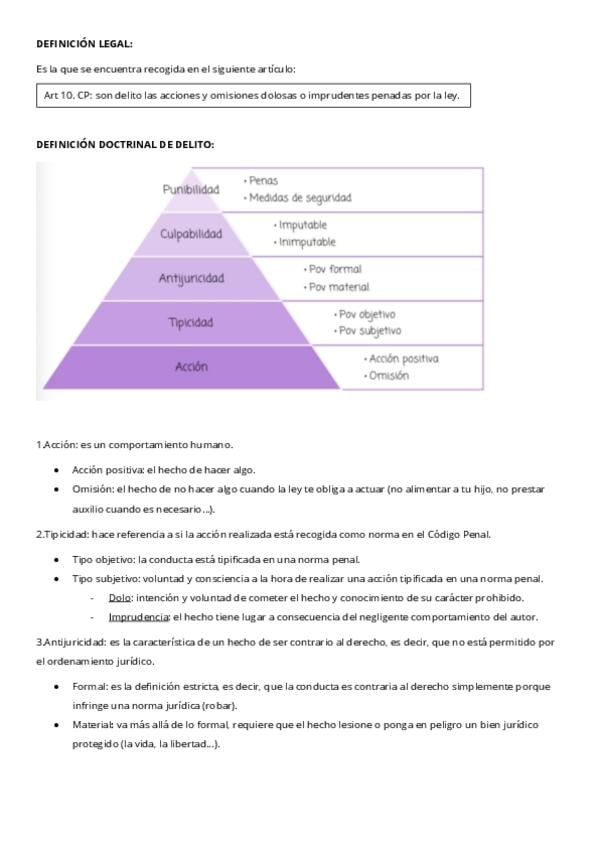 DEFINICIÓN LEGAL:

Es la que se encuentra recogida en el siguiente artículo:

Art 10. CP: son delito las acciones y omisiones dolosas o imprudentes penadas por la ley.

DEFINICIÓN DOCTRINAL DE DELITO:

Punibilidad
• Penas
• Medidas de seguridad

Culpabilidad
• Imputable
• Inimputable

Antijuricidad
• Pov formal
• Pov material

Tipicidad
• Pov objetivo
• Pov subjetivo

Acción
• Acción positiva
• Omisión

1.Acción: es un comportamiento humano.

• Acción positiva: el hecho de hacer algo.
• Omisión: el hecho de no hacer algo cuando la ley te obliga a actuar (no alimentar a tu hijo, no prestar auxilio cuando es necesario...).

2.Tipicidad: hace referencia a si la acción realizada está recogida como norma en el Código Penal.

• Tipo objetivo: la conducta está tipificada en una norma penal.
• Tipo subjetivo: voluntad y consciencia a la hora de realizar una acción tipificada en una norma penal.
- Dolo: intención y voluntad de cometer el hecho y conocimiento de su carácter prohibido.
- Imprudencia: el hecho tiene lugar a consecuencia del negligente comportamiento del autor.

3.Antijuricidad: es la característica de un hecho de ser contrario al derecho, es decir, que no está permitido por el ordenamiento jurídico.

• Formal: es la definición estricta, es decir, que la conducta es contraria al derecho simplemente porque infringe una norma jurídica (robar).
• Material: va más allá de lo formal, requiere que el hecho lesione o ponga en peligro un bien jurídico protegido (la vida, la libertad...).